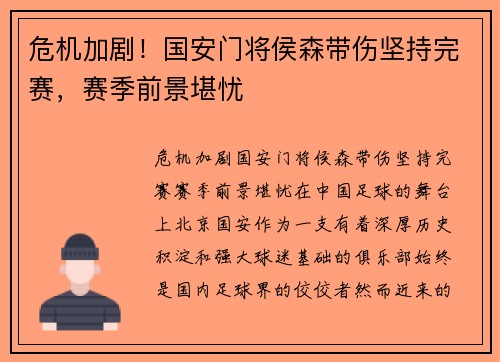 危机加剧！国安门将侯森带伤坚持完赛，赛季前景堪忧

危机加剧国安门将侯森带伤坚持完赛赛季前景堪忧在中国足球的舞台上北京国安作为一支有着深厚历史积淀和强大球迷基础的俱乐部始终是国内足球界的佼佼者然而近来的